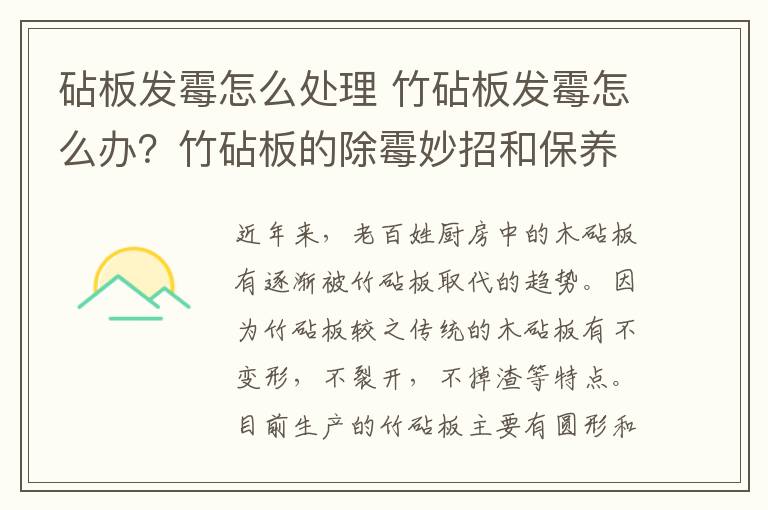 砧板发霉怎么处理 竹砧板发霉怎么办？竹砧板的除霉妙招和保养

近年来，老百姓厨房中的木砧板有逐渐被竹砧板取代的趋势。因为竹砧板较之传统的木砧板有不变形，不裂开，不掉渣等特点。目前生产的竹砧板主要有圆形和